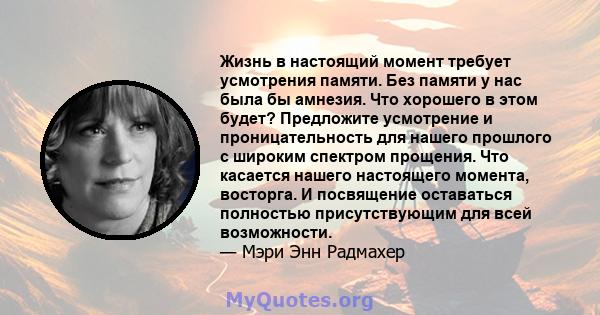 Жизнь в настоящий момент требует усмотрения памяти. Без памяти у нас была бы амнезия. Что хорошего в этом будет? Предложите усмотрение и проницательность для нашего прошлого с широким спектром прощения. Что касается нашего настоящего момента, восторга. И посвящение оставаться полностью присутствующим для всей возможности.
— Мэри Энн Радмахер

MyQuotes.org